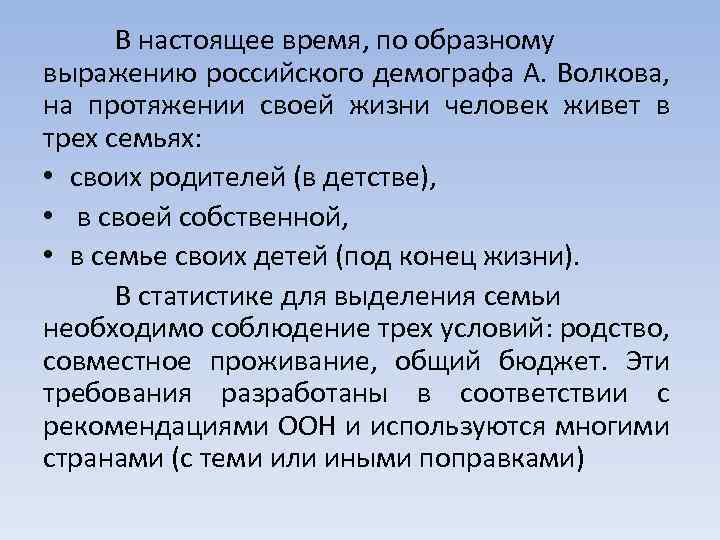 В настоящее время, по образному выражению российского демографа А. Волкова, на протяжении своей жизни человек живет в трех семьях:

• своих родителей (в детстве),
• в своей собственной,
• в семье своих детей (под конец жизни).

В статистике для выделения семьи необходимо соблюдение трех условий: родство, совместное проживание, общий бюджет. Эти требования разработаны в соответствии с рекомендациями ООН и используются многими странами (с теми или иными поправками)